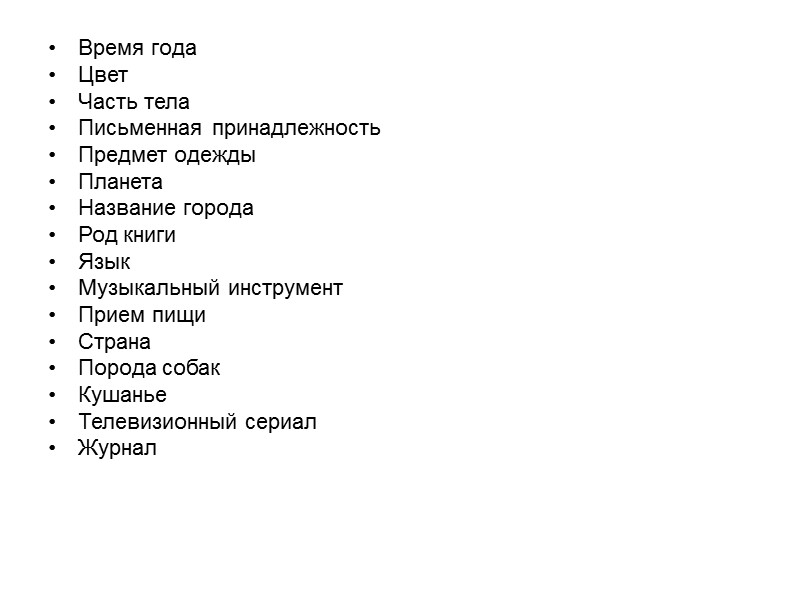 • Время года
• Цвет
• Часть тела
• Письменная принадлежность
• Предмет одежды
• Планета
• Название города
• Род книги
• Язык
• Музыкальный инструмент
• Прием пищи
• Страна
• Порода собак
• Кушанье
• Телевизионный сериал
• Журнал